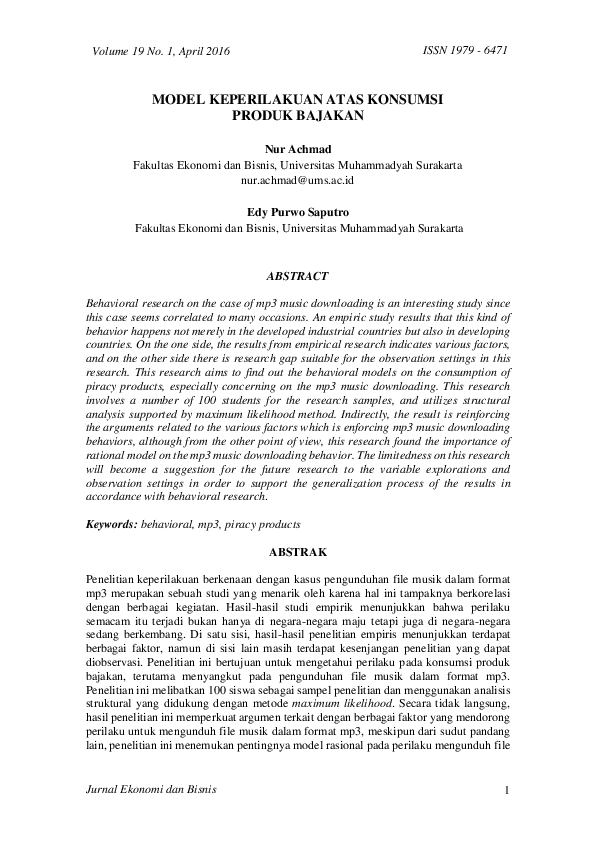 Volume 19 No. 1, April 2016

ISSN 1979 - 6471

MODEL KEPERILAKUAN ATAS KONSUMSI PRODUK BAJAKAN

Nur Achmad
Fakultas Ekonomi dan Bisnis, Universitas Muhammadyah Surakarta
nur.achmad@ums.ac.id

Edy Purwo Saputro
Fakultas Ekonomi dan Bisnis, Universitas Muhammadyah Surakarta

ABSTRACT

Behavioral research on the case of mp3 music downloading is an interesting study since this case seems correlated to many occasions. An empiric study results that this kind of behavior happens not merely in the developed industrial countries but also in developing countries. On the one side, the results from empirical research indicates various factors, and on the other side there is research gap suitable for the observation settings in this research. This research aims to find out the behavioral models on the consumption of piracy products, especially concerning on the mp3 music downloading. This research involves a number of 100 students for the research samples, and utilizes structural analysis supported by maximum likelihood method. Indirectly, the result is reinforcing the arguments related to the various factors which is enforcing mp3 music downloading behaviors, although from the other point of view, this research found the importance of rational model on the mp3 music downloading behavior. The limitedness on this research will become a suggestion for the future research to the variable explorations and observation settings in order to support the generalization process of the results in accordance with behavioral research.

Keywords: behavioral, mp3, piracy products

ABSTRAK

Penelitian keperilakuan berkenaan dengan kasus pengunduhan file musik dalam format mp3 merupakan sebuah studi yang menarik oleh karena hal ini tampaknya berkorelasi dengan berbagai kegiatan. Hasil-hasil studi empirik menunjukkan bahwa perilaku semacam itu terjadi bukan hanya di negara-negara maju tetapi juga di negara-negara sedang berkembang. Di satu sisi, hasil-hasil penelitian empiris menunjukkan terdapat berbagai faktor, namun di sisi lain masih terdapat kesenjangan penelitian yang dapat diobservasi. Penelitian ini bertujuan untuk mengetahui perilaku pada konsumsi produk bajakan, terutama menyangkut pada pengunduhan file musik dalam format mp3. Penelitian ini melibatkan 100 siswa sebagai sampel penelitian dan menggunakan analisis struktural yang didukung dengan metode maximum likelihood. Secara tidak langsung, hasil penelitian ini memperkuat argumen terkait dengan berbagai faktor yang mendorong perilaku untuk mengunduh file musik dalam format mp3, meskipun dari sudut pandang lain, penelitian ini menemukan pentingnya model rasional pada perilaku mengunduh file

Jurnal Ekonomi dan Bisnis

1